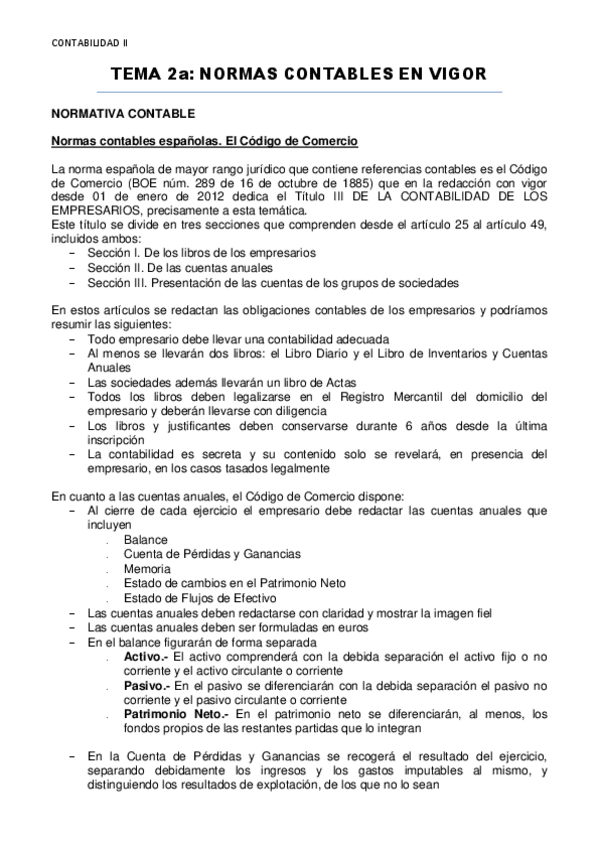 CONTABILIDAD II

TEMA 2a: NORMAS CONTABLES EN VIGOR

NORMATIVA CONTABLE

Normas contables españolas. El Código de Comercio

La norma española de mayor rango jurídico que contiene referencias contables es el Código de Comercio (BOE núm. 289 de 16 de octubre de 1885) que en la redacción con vigor desde 01 de enero de 2012 dedica el Título III DE LA CONTABILIDAD DE LOS EMPRESARIOS, precisamente a esta temática.
Este título se divide en tres secciones que comprenden desde el artículo 25 al artículo 49, incluidos ambos:
– Sección I. De los libros de los empresarios
– Sección II. De las cuentas anuales
– Sección III. Presentación de las cuentas de los grupos de sociedades

En estos artículos se redactan las obligaciones contables de los empresarios y podríamos resumir las siguientes:
– Todo empresario debe llevar una contabilidad adecuada
– Al menos se llevarán dos libros: el Libro Diario y el Libro de Inventarios y Cuentas Anuales
– Las sociedades además llevarán un libro de Actas
– Todos los libros deben legalizarse en el Registro Mercantil del domicilio del empresario y deberán llevarse con diligencia
– Los libros y justificantes deben conservarse durante 6 años desde la última inscripción
– La contabilidad es secreta y su contenido solo se revelará, en presencia del empresario, en los casos tasados legalmente

En cuanto a las cuentas anuales, el Código de Comercio dispone:
– Al cierre de cada ejercicio el empresario debe redactar las cuentas anuales que incluyen
. Balance
. Cuenta de Pérdidas y Ganancias
. Memoria
. Estado de cambios en el Patrimonio Neto
. Estado de Flujos de Efectivo
– Las cuentas anuales deben redactarse con claridad y mostrar la imagen fiel
– Las cuentas anuales deben ser formuladas en euros
– En el balance figurarán de forma separada
. Activo.- El activo comprenderá con la debida separación el activo fijo o no corriente y el activo circulante o corriente
. Pasivo.- En el pasivo se diferenciarán con la debida separación el pasivo no corriente y el pasivo circulante o corriente
. Patrimonio Neto.- En el patrimonio neto se diferenciarán, al menos, los fondos propios de las restantes partidas que lo integran

– En la Cuenta de Pérdidas y Ganancias se recogerá el resultado del ejercicio, separando debidamente los ingresos y los gastos imputables al mismo, y distinguiendo los resultados de explotación, de los que no lo sean